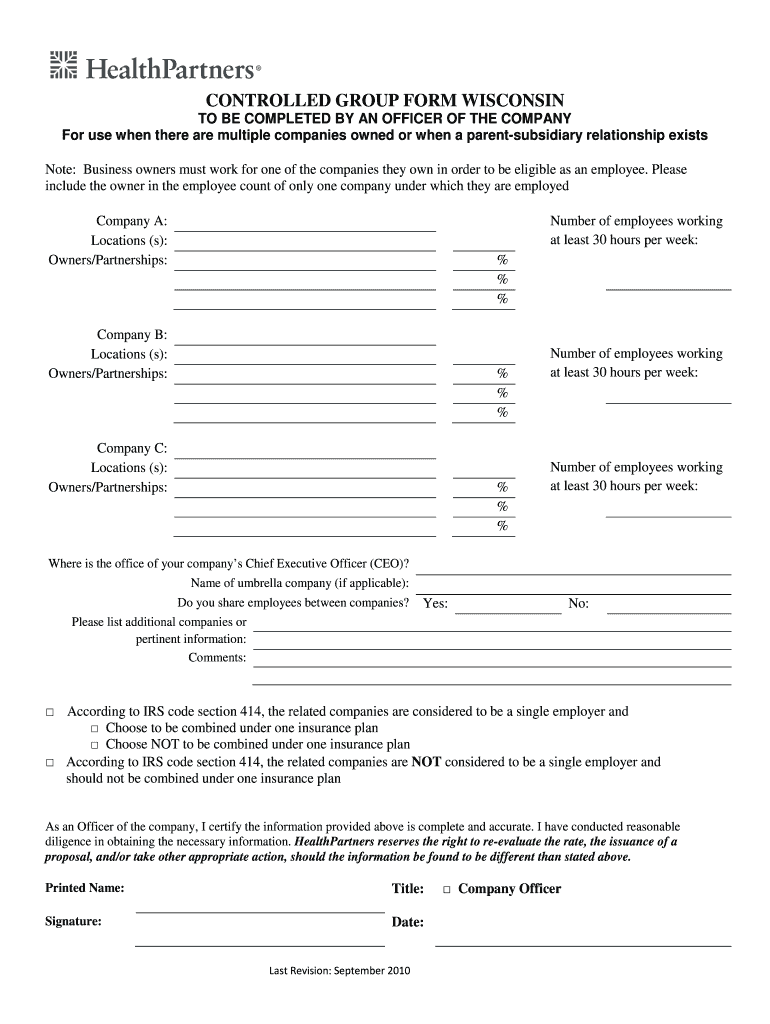 HealthPartners®

CONTROLLED GROUP FORM WISCONSIN
TO BE COMPLETED BY AN OFFICER OF THE COMPANY
For use when there are multiple companies owned or when a parent-subsidiary relationship exists

Note: Business owners must work for one of the companies they own in order to be eligible as an employee. Please include the owner in the employee count of only one company under which they are employed

Company A:
Locations (s):
Owners/Partnerships:
%
%
%
Number of employees working at least 30 hours per week:

Company B:
Locations (s):
Owners/Partnerships:
%
%
%
Number of employees working at least 30 hours per week:

Company C:
Locations (s):
Owners/Partnerships:
%
%
%
Number of employees working at least 30 hours per week:

Where is the office of your company's Chief Executive Officer (CEO)?
Name of umbrella company (if applicable):
Do you share employees between companies? Yes: No:
Please list additional companies or pertinent information:
Comments:

□ According to IRS code section 414, the related companies are considered to be a single employer and
□ Choose to be combined under one insurance plan
□ Choose NOT to be combined under one insurance plan
□ According to IRS code section 414, the related companies are NOT considered to be a single employer and should not be combined under one insurance plan

As an Officer of the company, I certify the information provided above is complete and accurate. I have conducted reasonable diligence in obtaining the necessary information. HealthPartners reserves the right to re-evaluate the rate, the issuance of a proposal, and/or take other appropriate action, should the information be found to be different than stated above.

Printed Name:
Title: □ Company Officer
Signature:
Date:

Last Revision: September 2010